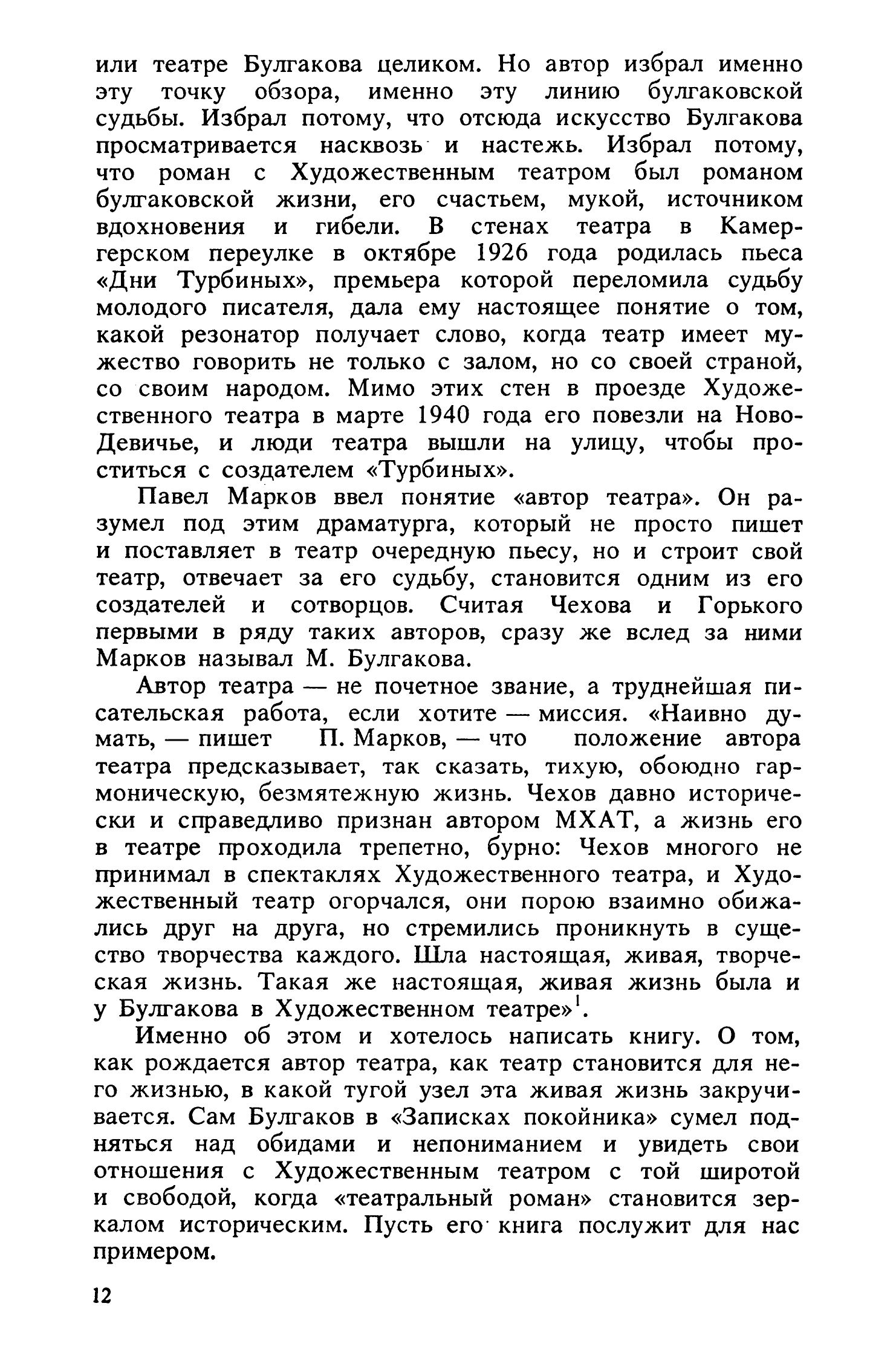 или театре Булгакова целиком. Но автор избрал именно эту точку обзора, именно эту линию булгаковской судьбы. Избрал потому, что отсюда искусство Булгакова просматривается насквозь и настежь. Избрал потому, что роман с Художественным театром был романом булгаковской жизни, его счастьем, мукой, источником вдохновения и гибели. В стенах театра в Камергерском переулке в октябре 1926 года родилась пьеса «Дни Турбиных», премьера которой переломила судьбу молодого писателя, дала ему настоящее понятие о том, какой резонатор получает слово, когда театр имеет мужество говорить не только с залом, но со своей страной, со своим народом. Мимо этих стен в проезде Художественного театра в марте 1940 года его повезли на Ново-Девичье, и люди театра вышли на улицу, чтобы проститься с создателем «Турбиных».

Павел Марков ввел понятие «автор театра». Он разумел под этим драматурга, который не просто пишет и поставляет в театр очередную пьесу, но и строит свой театр, отвечает за его судьбу, становится одним из его создателей и сотворцов. Считая Чехова и Горького первыми в ряду таких авторов, сразу же вслед за ними Марков называл М. Булгакова.

Автор театра — не почетное звание, а труднейшая писательская работа, если хотите — миссия. «Наивно думать, — пишет П. Марков, — что положение автора театра предсказывает, так сказать, тихую, обоюдно гармоническую, безмятежную жизнь. Чехов давно исторически и справедливо признан автором МХАТ, а жизнь его в театре проходила трепетно, бурно: Чехов многого не принимал в спектаклях Художественного театра, и Художественный театр огорчался, они порою взаимно обижались друг на друга, но стремились проникнуть в существо творчества каждого. Шла настоящая, живая, творческая жизнь. Такая же настоящая, живая жизнь была и у Булгакова в Художественном театре»$^1$.

Именно об этом и хотелось написать книгу. О том, как рождается автор театра, как театр становится для него жизнью, в какой тугой узел эта живая жизнь закручивается. Сам Булгаков в «Записках покойника» сумел подняться над обидами и непониманием и увидеть свои отношения с Художественным театром с той широтой и свободой, когда «театральный роман» становится зеркалом историческим. Пусть его книга послужит для нас примером.

12